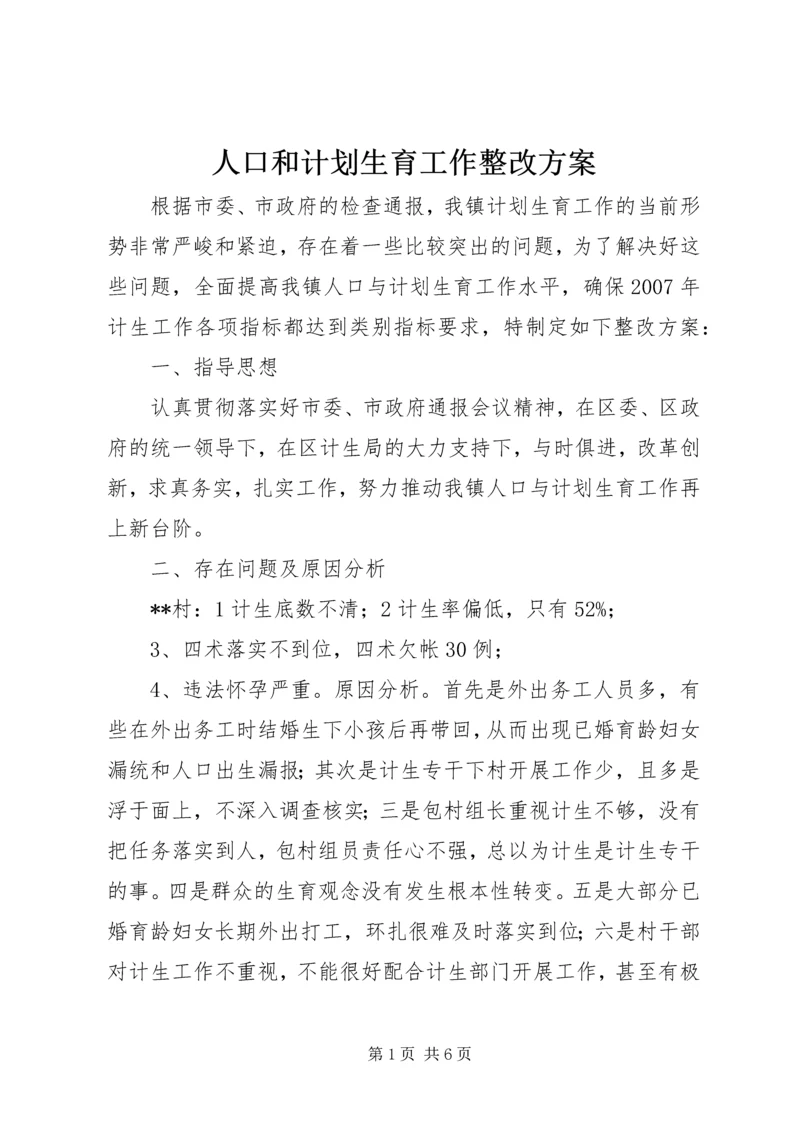 人口和计划生育工作整改方案

根据市委、市政府的检查通报，我镇计划生育工作的当前形势非常严峻和紧迫，存在着一些比较突出的问题，为了解决好这些问题，全面提高我镇人口与计划生育工作水平，确保2007年计生工作各项指标都达到类别指标要求，特制定如下整改方案：

一、指导思想

认真贯彻落实好市委、市政府通报会议精神，在区委、区政府的统一领导下，在区计生局的大力支持下，与时俱进，改革创新，求真务实，扎实工作，努力推动我镇人口与计划生育工作再上新台阶。

二、存在问题及原因分析

**村：1计生底数不清；2计生率偏低，只有52%；

3、四术落实不到位，四术欠帐30例；

4、违法怀孕严重。原因分析。首先是外出务工人员多，有些在外出务工时结婚生下小孩后再带回，从而出现已婚育龄妇女漏统和人口出生漏报；其次是计生专干下村开展工作少，且多是浮于面上，不深入调查核实；三是包村组长重视计生不够，没有把任务落实到人，包村组员责任心不强，总以为计生是计生专干的事。四是群众的生育观念没有发生根本性转变。五是大部分已婚育龄妇女长期外出打工，环扎很难及时落实到位；六是村干部对计生工作不重视，不能很好配合计生部门开展工作，甚至有极

第1页 共6页